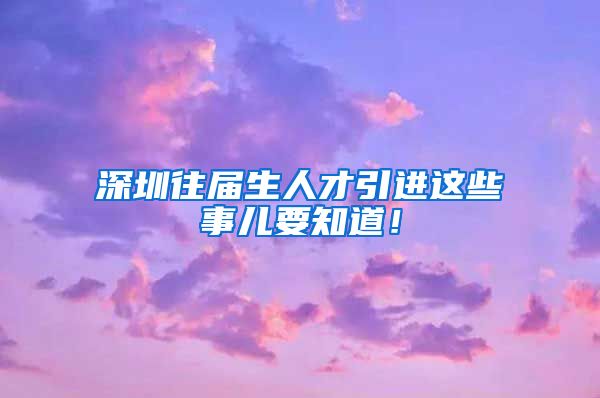 深圳往届生人才引进这些事儿要知道！